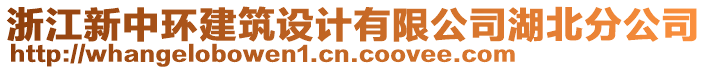 浙江新中环建筑设计有限公司湖北分公司
http://whangelobowen1.cn.coovee.com